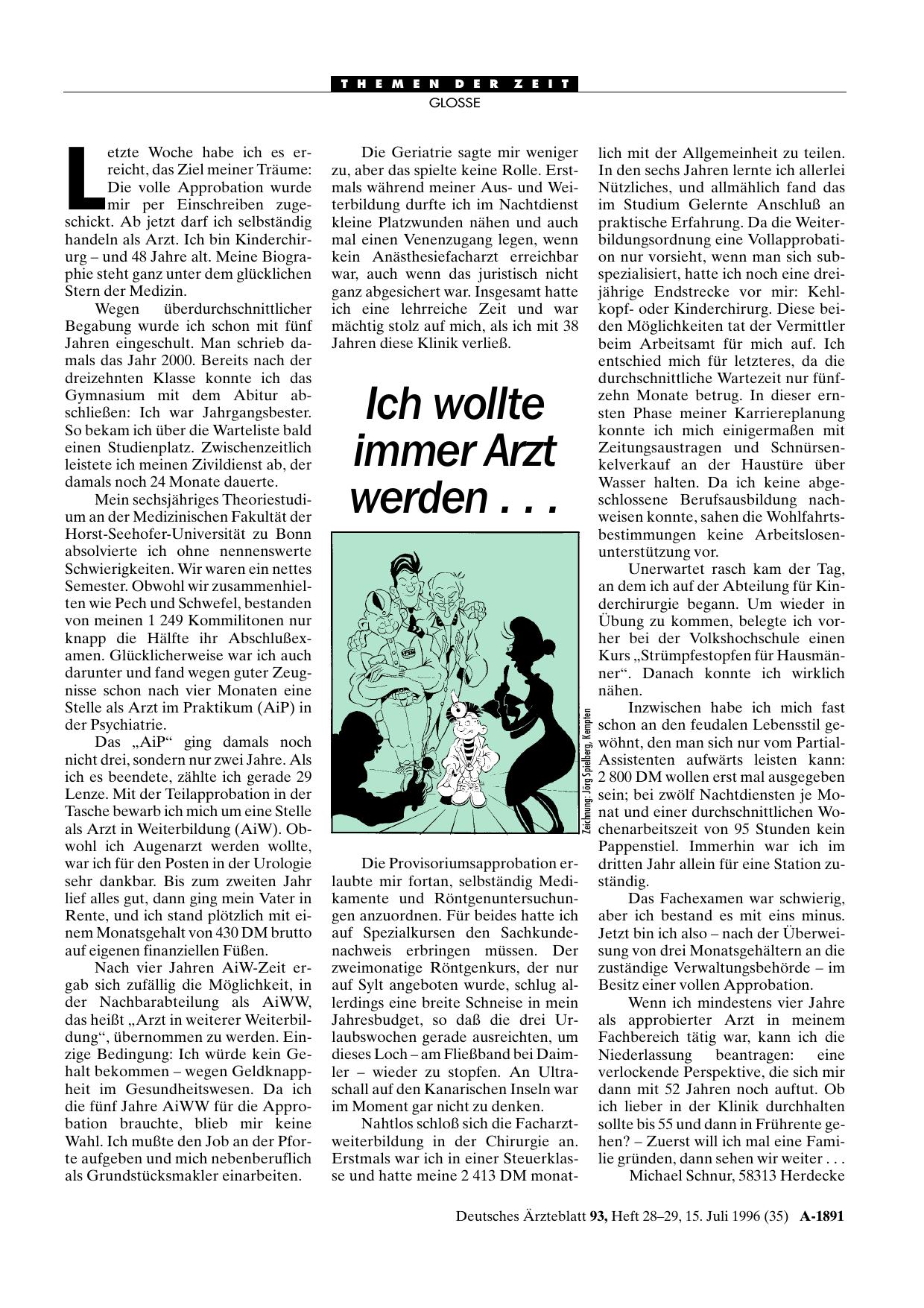 THEMEN DER ZEIT

GLOSSE

Letzte Woche habe ich es erreicht, das Ziel meiner Träume: Die volle Approbation wurde mir per Einschreiben zugeschickt. Ab jetzt darf ich selbständig handeln als Arzt. Ich bin Kinderchirurg – und 48 Jahre alt. Meine Biographie steht ganz unter dem glücklichen Stern der Medizin.

Wegen überdurchschnittlicher Begabung wurde ich schon mit fünf Jahren eingeschult. Man schrieb damals das Jahr 2000. Bereits nach der dreizehnten Klasse konnte ich das Gymnasium mit dem Abitur abschließen: Ich war Jahrgangsbester. So bekam ich über die Warteliste bald einen Studienplatz. Zwischenzeitlich leistete ich meinen Zivildienst ab, der damals noch 24 Monate dauerte.

Mein sechsjähriges Theoriestudium an der Medizinischen Fakultät der Horst-Seehofer-Universität zu Bonn absolvierte ich ohne nennenswerte Schwierigkeiten. Wir waren ein nettes Semester. Obwohl wir zusammenhielten wie Pech und Schwefel, bestanden von meinen 1 249 Kommilitonen nur knapp die Hälfte ihr Abschlußexamen. Glücklicherweise war ich auch darunter und fand wegen guter Zeugnisse schon nach vier Monaten eine Stelle als Arzt im Praktikum (AiP) in der Psychiatrie.

Das „AiP“ ging damals noch nicht drei, sondern nur zwei Jahre. Als ich es beendete, zählte ich gerade 29 Lenze. Mit der Teilapprobation in der Tasche bewarb ich mich um eine Stelle als Arzt in Weiterbildung (AiW). Obwohl ich Augenarzt werden wollte, war ich für den Posten in der Urologie sehr dankbar. Bis zum zweiten Jahr lief alles gut, dann ging mein Vater in Rente, und ich stand plötzlich mit einem Monatsgehalt von 430 DM brutto auf eigenen finanziellen Füßen.

Nach vier Jahren AiW-Zeit ergab sich zufällig die Möglichkeit, in der Nachbarabteilung als AiWW, das heißt „Arzt in weiterer Weiterbildung“, übernommen zu werden. Einzige Bedingung: Ich würde kein Gehalt bekommen – wegen Geldknappheit im Gesundheitswesen. Da ich die fünf Jahre AiWW für die Approbation brauchte, blieb mir keine Wahl. Ich mußte den Job an der Pforte aufgeben und mich nebenberuflich als Grundstücksmakler einarbeiten.

Die Geriatrie sagte mir weniger zu, aber das spielte keine Rolle. Erstmals während meiner Aus- und Weiterbildung durfte ich im Nachtdienst kleine Platzwunden nähen und auch mal einen Venenzugang legen, wenn kein Anästhesiefacharzt erreichbar war, auch wenn das juristisch nicht ganz abgesichert war. Insgesamt hatte ich eine lehrreiche Zeit und war mächtig stolz auf mich, als ich mit 38 Jahren diese Klinik verließ.

Ich wollte immer Arzt werden . . .

Zeichnung: Jörg Spielberg, Kempten

Die Provisoriumsapprobation erlaubte mir fortan, selbständig Medikamente und Röntgenuntersuchungen anzuordnen. Für beides hatte ich auf Spezialkursen den Sachkundenachweis erbringen müssen. Der zweimonatige Röntgenkurs, der nur auf Sylt angeboten wurde, schlug allerdings eine breite Schneise in mein Jahresbudget, so daß die drei Urlaubswochen gerade ausreichten, um dieses Loch – am Fließband bei Daimler – wieder zu stopfen. An Ultraschall auf den Kanarischen Inseln war im Moment gar nicht zu denken.

Nahtlos schloß sich die Facharztweiterbildung in der Chirurgie an. Erstmals war ich in einer Steuerklasse und hatte meine 2 413 DM monatlich mit der Allgemeinheit zu teilen. In den sechs Jahren lernte ich allerlei Nützliches, und allmählich fand das im Studium Gelernte Anschluß an praktische Erfahrung. Da die Weiterbildungsordnung eine Vollapprobation nur vorsieht, wenn man sich subspezialisiert, hatte ich noch eine dreijährige Endstrecke vor mir: Kehlkopf- oder Kinderchirurg. Diese beiden Möglichkeiten tat der Vermittler beim Arbeitsamt für mich auf. Ich entschied mich für letzteres, da die durchschnittliche Wartezeit nur fünfzehn Monate betrug. In dieser ernsten Phase meiner Karriereplanung konnte ich mich einigermaßen mit Zeitungsaustragen und Schnürsenkelverkauf an der Haustüre über Wasser halten. Da ich keine abgeschlossene Berufsausbildung nachweisen konnte, sahen die Wohlfahrtsbestimmungen keine Arbeitslosenunterstützung vor.

Unerwartet rasch kam der Tag, an dem ich auf der Abteilung für Kinderchirurgie begann. Um wieder in Übung zu kommen, belegte ich vorher bei der Volkshochschule einen Kurs „Strümpfestopfen für Hausmänner“. Danach konnte ich wirklich nähen.

Inzwischen habe ich mich fast schon an den feudalen Lebensstil gewöhnt, den man sich nur vom Partial-Assistenten aufwärts leisten kann: 2 800 DM wollen erst mal ausgegeben sein; bei zwölf Nachtdiensten je Monat und einer durchschnittlichen Wochenarbeitszeit von 95 Stunden kein Pappenstiel. Immerhin war ich im dritten Jahr allein für eine Station zuständig.

Das Fachexamen war schwierig, aber ich bestand es mit eins minus. Jetzt bin ich also – nach der Überweisung von drei Monatsgehältern an die zuständige Verwaltungsbehörde – im Besitz einer vollen Approbation.

Wenn ich mindestens vier Jahre als approbierter Arzt in meinem Fachbereich tätig war, kann ich die Niederlassung beantragen: eine verlockende Perspektive, die sich mir dann mit 52 Jahren noch auftut. Ob ich lieber in der Klinik durchhalten sollte bis 55 und dann in Frührente gehen? – Zuerst will ich mal eine Familie gründen, dann sehen wir weiter . . .

Michael Schnur, 58313 Herdecke

Deutsches Ärzteblatt 93, Heft 28–29, 15. Juli 1996 (35) A-1891